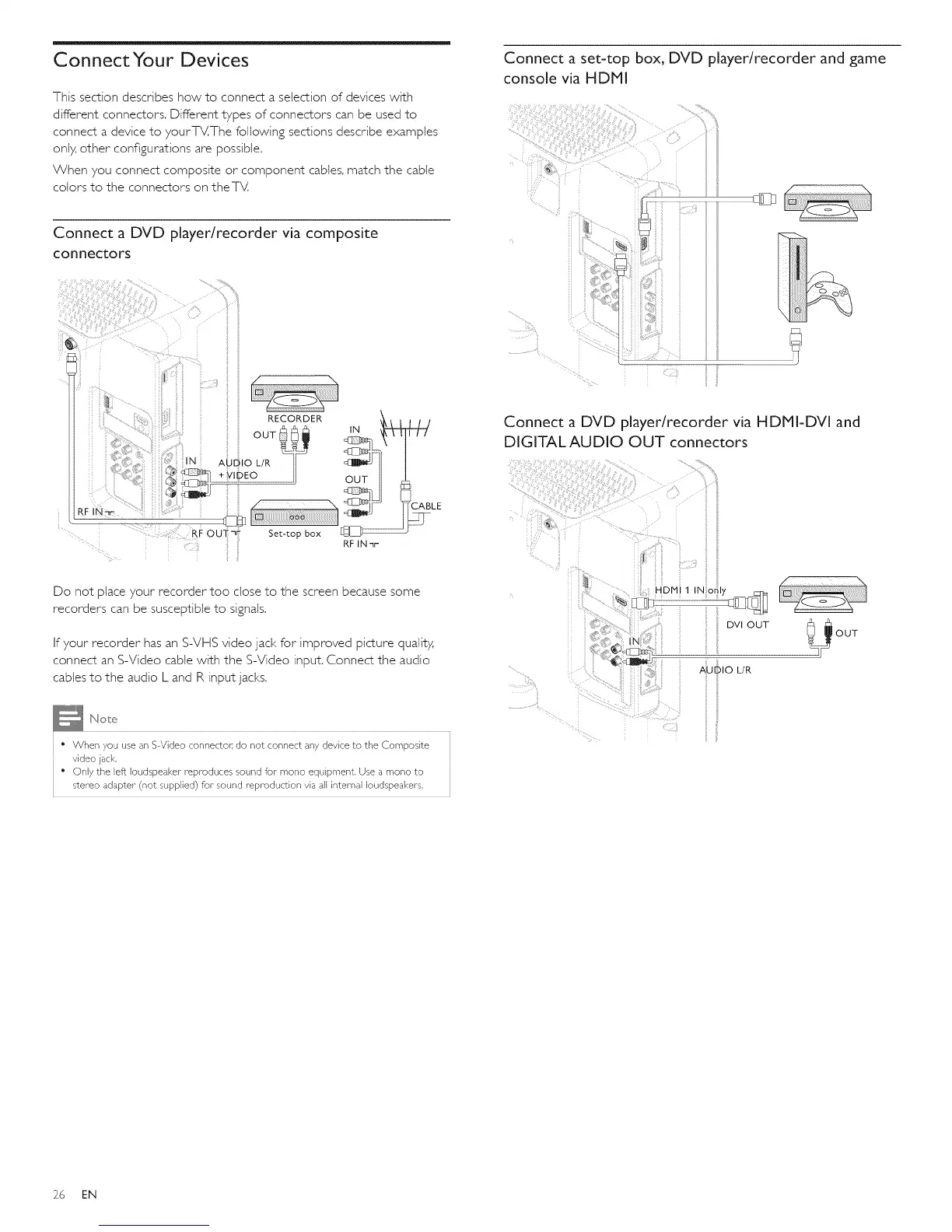 Connect Your Devices

This section describes how to connect a selection of devices with different connectors. Different types of connectors can be used to connect a device to your TV. The following sections describe examples only, other configurations are possible.

When you connect composite or component cables, match the cable colors to the connectors on the TV.

Connect a DVD player/recorder via composite connectors

RECORDER
OUT
IN
AUDIO L/R + VIDEO
IN
OUT
CABLE
RF IN
RF OUT
Set-top box
RF IN

Do not place your recorder too close to the screen because some recorders can be susceptible to signals.

If your recorder has an S-VHS video jack for improved picture quality, connect an S-Video cable with the S-Video input. Connect the audio cables to the audio L and R input jacks.

Note

• When you use an S-Video connector, do not connect any device to the Composite video jack.
• Only the left loudspeaker reproduces sound for mono equipment. Use a mono to stereo adapter (not supplied) for sound reproduction via all internal loudspeakers.

Connect a set-top box, DVD player/recorder and game console via HDMI

Connect a DVD player/recorder via HDMI-DVI and DIGITAL AUDIO OUT connectors

HDMI 1 IN only
DVI OUT
OUT
IN
AUDIO L/R

26 EN